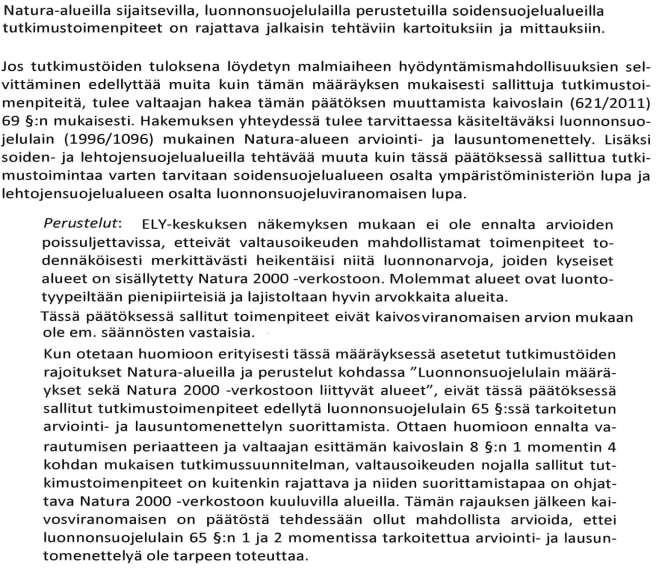 Natura-alueilla sijaitsevilla, luonnonsuojelulailla perustetuilla soidensuojelualueilla tutkimustoimenpiteet on rajattava jalkaisin tehtäviin kartoituksiin ja mittauksiin.

Jos tutkimustöiden tuloksena löydetyn malmiaiheen hyödyntämismahdollisuuksien selvittäminen edellyttää muita kuin tämän määräyksen mukaisesti sallittuja tutkimustoimenpiteitä, tulee valtaajan hakea tämän päätöksen muuttamista kaivoslain (621/2011) 69 §:n mukaisesti. Hakemuksen yhteydessä tulee tarvittaessa käsiteltäväksi luonnonsuojelulain (1996/1096) mukainen Natura-alueen arviointi- ja lausuntomenettely. Lisäksi soiden- ja lehtojensuojelualueilla tehtävää muuta kuin tässä päätöksessä sallittua tutkimustoimintaa varten tarvitaan soidensuojelualueen osalta ympäristöministeriön lupa ja lehtojensuojelualueen osalta luonnonsuojeluviranomaisen lupa.

Perustelut: ELY-keskuksen näkemyksen mukaan ei ole ennalta arvioiden poissuljettavissa, etteivät valtausoikeuden mahdollistamat toimenpiteet todennäköisesti merkittävästi heikentäisi niitä luonnonarvoja, joiden kyseiset alueet on sisällytetty Natura 2000 -verkostoon. Molemmat alueet ovat luontotyypeiltään pienipiirteisiä ja lajistoltaan hyvin arvokkaita alueita.

Tässä päätöksessä sallitut toimenpiteet eivät kaivosviranomaisen arvion mukaan ole em. säännösten vastaisia.

Kun otetaan huomioon erityisesti tässä määräyksessä asetetut tutkimustöiden rajoitukset Natura-alueilla ja perustelut kohdassa "Luonnonsuojelulain määräykset sekä Natura 2000 -verkostoon liittyvät alueet", eivät tässä päätöksessä sallitut tutkimustoimenpiteet edellytä luonnonsuojelulain 65 §:ssä tarkoitetun arviointi- ja lausuntomenettelyn suorittamista. Ottaen huomioon ennalta varautumisen periaatteen ja valtaajan esittämän kaivoslain 8 §:n 1 momentin 4 kohdan mukaisen tutkimussuunnitelman, valtausoikeuden nojalla sallitut tutkimustoimenpiteet on kuitenkin rajattava ja niiden suorittamistapaa on ohjattava Natura 2000 -verkostoon kuuluvilla alueilla. Tämän rajauksen jälkeen kaivosviranomaisen on päätöstä tehdessään ollut mahdollista arvioida, ettei luonnonsuojelulain 65 §:n 1 ja 2 momentissa tarkoitettua arviointi- ja lausuntomenettelyä ole tarpeen toteuttaa.